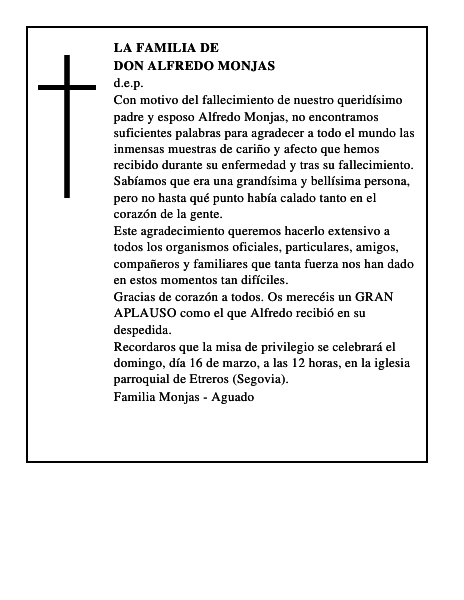 LA FAMILIA DE
DON ALFREDO MONJAS
d.e.p.
Con motivo del fallecimiento de nuestro queridísimo padre y esposo Alfredo Monjas, no encontramos suficientes palabras para agradecer a todo el mundo las inmensas muestras de cariño y afecto que hemos recibido durante su enfermedad y tras su fallecimiento. Sabíamos que era una grandísima y bellísima persona, pero no hasta qué punto había calado tanto en el corazón de la gente.
Este agradecimiento queremos hacerlo extensivo a todos los organismos oficiales, particulares, amigos, compañeros y familiares que tanta fuerza nos han dado en estos momentos tan difíciles.
Gracias de corazón a todos. Os merecéis un GRAN APLAUSO como el que Alfredo recibió en su despedida.
Recordaros que la misa de privilegio se celebrará el domingo, día 16 de marzo, a las 12 horas, en la iglesia parroquial de Etreros (Segovia).
Familia Monjas - Aguado